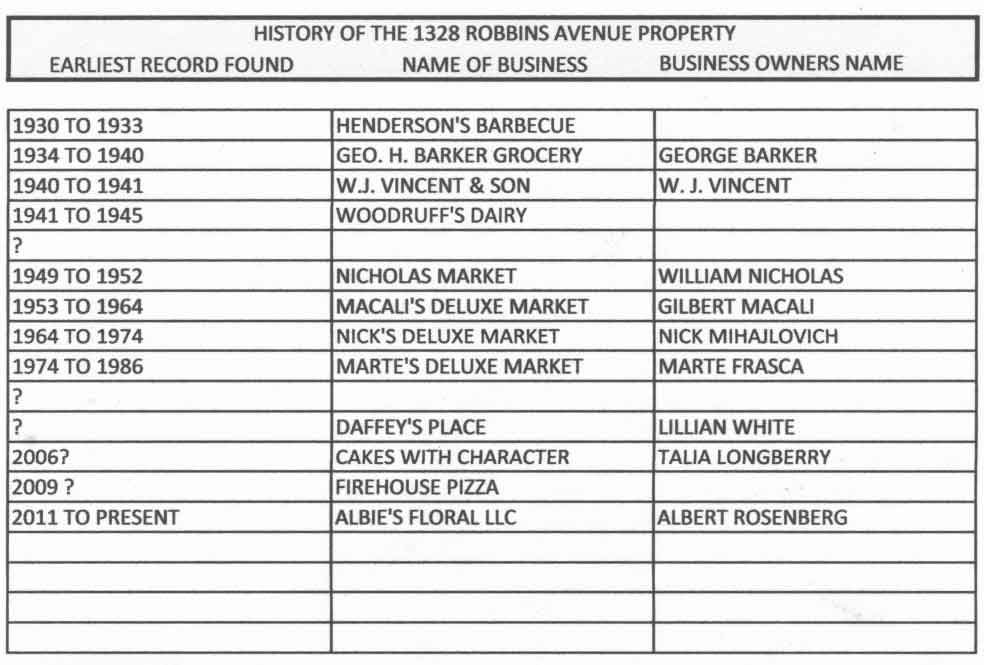 HISTORY OF THE 1328 ROBBINS AVENUE PROPERTY

| EARLIEST RECORD FOUND | NAME OF BUSINESS | BUSINESS OWNERS NAME |
|---|---|---|
| 1930 TO 1933 | HENDERSON'S BARBECUE | |
| 1934 TO 1940 | GEO. H. BARKER GROCERY | GEORGE BARKER |
| 1940 TO 1941 | W.J. VINCENT & SON | W. J. VINCENT |
| 1941 TO 1945 | WOODRUFF'S DAIRY | |
| ? | | |
| 1949 TO 1952 | NICHOLAS MARKET | WILLIAM NICHOLAS |
| 1953 TO 1964 | MACALI'S DELUXE MARKET | GILBERT MACALI |
| 1964 TO 1974 | NICK'S DELUXE MARKET | NICK MIHAJLOVICH |
| 1974 TO 1986 | MARTE'S DELUXE MARKET | MARTE FRASCA |
| ? | | |
| ? | DAFFEY'S PLACE | LILLIAN WHITE |
| 2006? | CAKES WITH CHARACTER | TALIA LONGBERRY |
| 2009 ? | FIREHOUSE PIZZA | |
| 2011 TO PRESENT | ALBIE'S FLORAL LLC | ALBERT ROSENBERG |
| | | |
| | | |
| | | |
| | | |